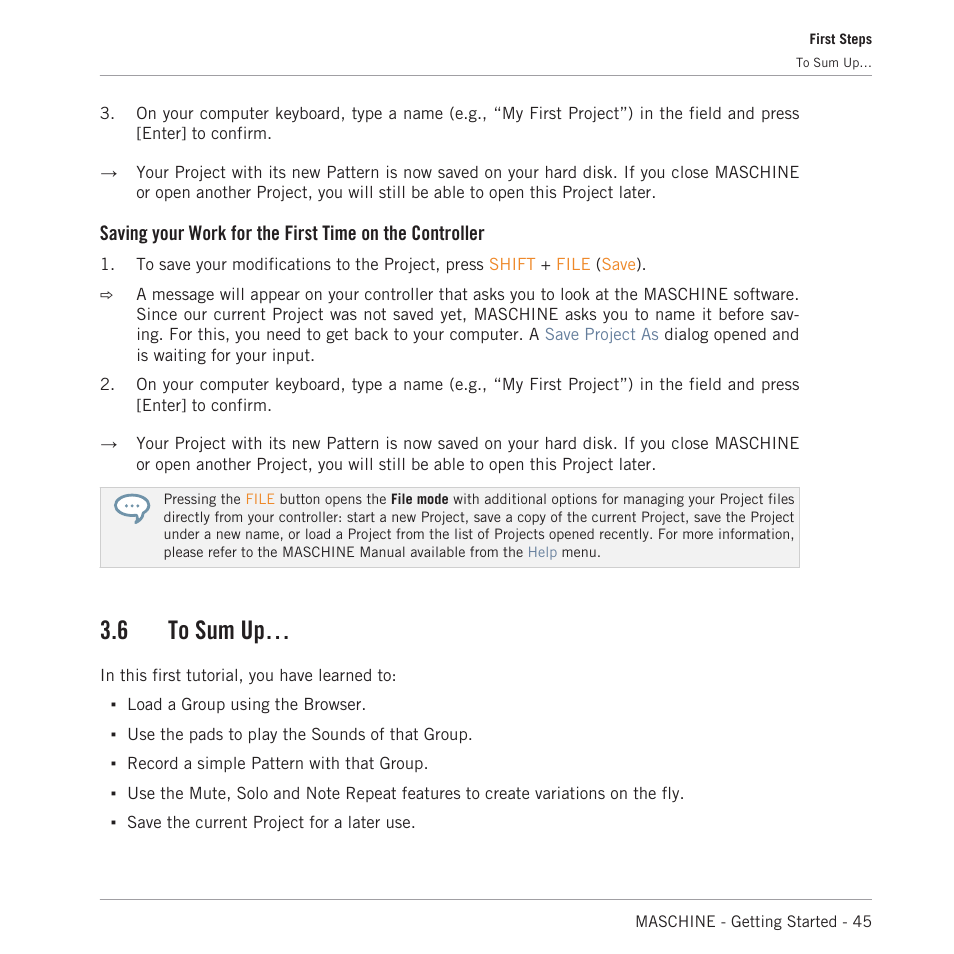 First Steps
To Sum Up...

3. On your computer keyboard, type a name (e.g., “My First Project”) in the field and press [Enter] to confirm.

→ Your Project with its new Pattern is now saved on your hard disk. If you close MASCHINE or open another Project, you will still be able to open this Project later.

Saving your Work for the First Time on the Controller

1. To save your modifications to the Project, press SHIFT + FILE (Save).

⇨ A message will appear on your controller that asks you to look at the MASCHINE software. Since our current Project was not saved yet, MASCHINE asks you to name it before saving. For this, you need to get back to your computer. A Save Project As dialog opened and is waiting for your input.

2. On your computer keyboard, type a name (e.g., “My First Project”) in the field and press [Enter] to confirm.

→ Your Project with its new Pattern is now saved on your hard disk. If you close MASCHINE or open another Project, you will still be able to open this Project later.

Pressing the FILE button opens the File mode with additional options for managing your Project files directly from your controller: start a new Project, save a copy of the current Project, save the Project under a new name, or load a Project from the list of Projects opened recently. For more information, please refer to the MASCHINE Manual available from the Help menu.

3.6 To Sum Up…

In this first tutorial, you have learned to:

▪ Load a Group using the Browser.
▪ Use the pads to play the Sounds of that Group.
▪ Record a simple Pattern with that Group.
▪ Use the Mute, Solo and Note Repeat features to create variations on the fly.
▪ Save the current Project for a later use.

MASCHINE - Getting Started - 45